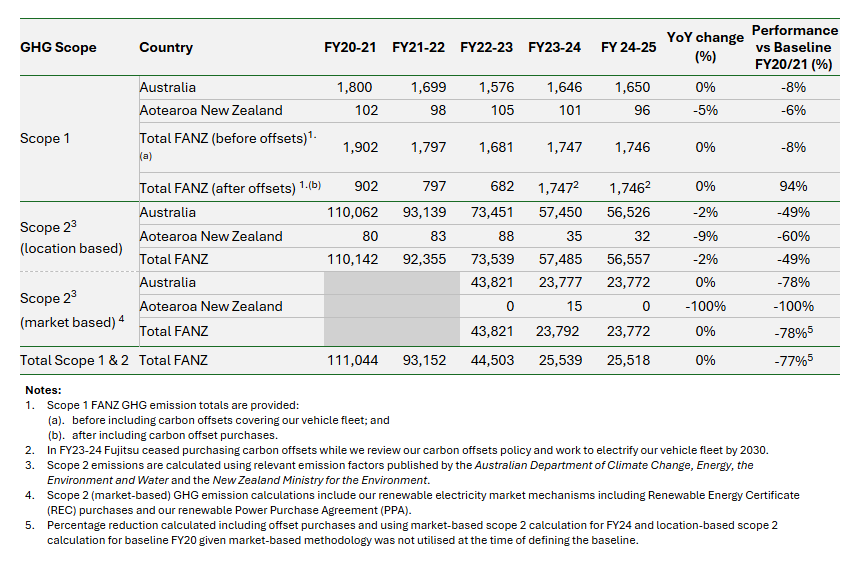 | GHG Scope | Country | FY20-21 | FY21-22 | FY22-23 | FY23-24 | FY 24-25 | YoY change (%) | Performance vs Baseline FY20/21 (%) |
|---|---|---|---|---|---|---|---|---|
| Scope 1 | Australia | 1,800 | 1,699 | 1,576 | 1,646 | 1,650 | 0% | -8% |
| | Aotearoa New Zealand | 102 | 98 | 105 | 101 | 96 | -5% | -6% |
| | Total FANZ (before offsets)$^{1.(a)}$ | 1,902 | 1,797 | 1,681 | 1,747 | 1,746 | 0% | -8% |
| | Total FANZ (after offsets) $^{1.(b)}$ | 902 | 797 | 682 | 1,747$^2$ | 1,746$^2$ | 0% | 94% |
| Scope 2$^3$ (location based) | Australia | 110,062 | 93,139 | 73,451 | 57,450 | 56,526 | -2% | -49% |
| | Aotearoa New Zealand | 80 | 83 | 88 | 35 | 32 | -9% | -60% |
| | Total FANZ | 110,142 | 92,355 | 73,539 | 57,485 | 56,557 | -2% | -49% |
| Scope 2$^3$ (market based) $^4$ | Australia | | | 43,821 | 23,777 | 23,772 | 0% | -78% |
| | Aotearoa New Zealand | | | 0 | 15 | 0 | -100% | -100% |
| | Total FANZ | | | 43,821 | 23,792 | 23,772 | 0% | -78%$^5$ |
| Total Scope 1 & 2 | Total FANZ | 111,044 | 93,152 | 44,503 | 25,539 | 25,518 | 0% | -77%$^5$ |

Notes:
1. Scope 1 FANZ GHG emission totals are provided:
(a). before including carbon offsets covering our vehicle fleet; and
(b). after including carbon offset purchases.
2. In FY23-24 Fujitsu ceased purchasing carbon offsets while we review our carbon offsets policy and work to electrify our vehicle fleet by 2030.
3. Scope 2 emissions are calculated using relevant emission factors published by the Australian Department of Climate Change, Energy, the Environment and Water and the New Zealand Ministry for the Environment.
4. Scope 2 (market-based) GHG emission calculations include our renewable electricity market mechanisms including Renewable Energy Certificate (REC) purchases and our renewable Power Purchase Agreement (PPA).
5. Percentage reduction calculated including offset purchases and using market-based scope 2 calculation for FY24 and location-based scope 2 calculation for baseline FY20 given market-based methodology was not utilised at the time of defining the baseline.